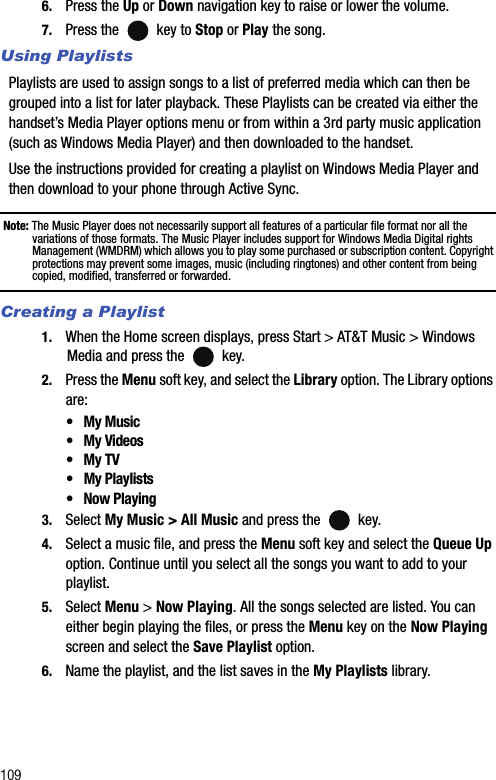 6. Press the Up or Down navigation key to raise or lower the volume.

7. Press the key to Stop or Play the song.

Using Playlists

Playlists are used to assign songs to a list of preferred media which can then be grouped into a list for later playback. These Playlists can be created via either the handset's Media Player options menu or from within a 3rd party music application (such as Windows Media Player) and then downloaded to the handset.

Use the instructions provided for creating a playlist on Windows Media Player and then download to your phone through Active Sync.

Note: The Music Player does not necessarily support all features of a particular file format nor all the variations of those formats. The Music Player includes support for Windows Media Digital rights Management (WMDRM) which allows you to play some purchased or subscription content. Copyright protections may prevent some images, music (including ringtones) and other content from being copied, modified, transferred or forwarded.

Creating a Playlist

1. When the Home screen displays, press Start > AT&T Music > Windows Media and press the key.

2. Press the Menu soft key, and select the Library option. The Library options are:

• My Music
• My Videos
• My TV
• My Playlists
• Now Playing

3. Select My Music > All Music and press the key.

4. Select a music file, and press the Menu soft key and select the Queue Up option. Continue until you select all the songs you want to add to your playlist.

5. Select Menu > Now Playing. All the songs selected are listed. You can either begin playing the files, or press the Menu key on the Now Playing screen and select the Save Playlist option.

6. Name the playlist, and the list saves in the My Playlists library.

109